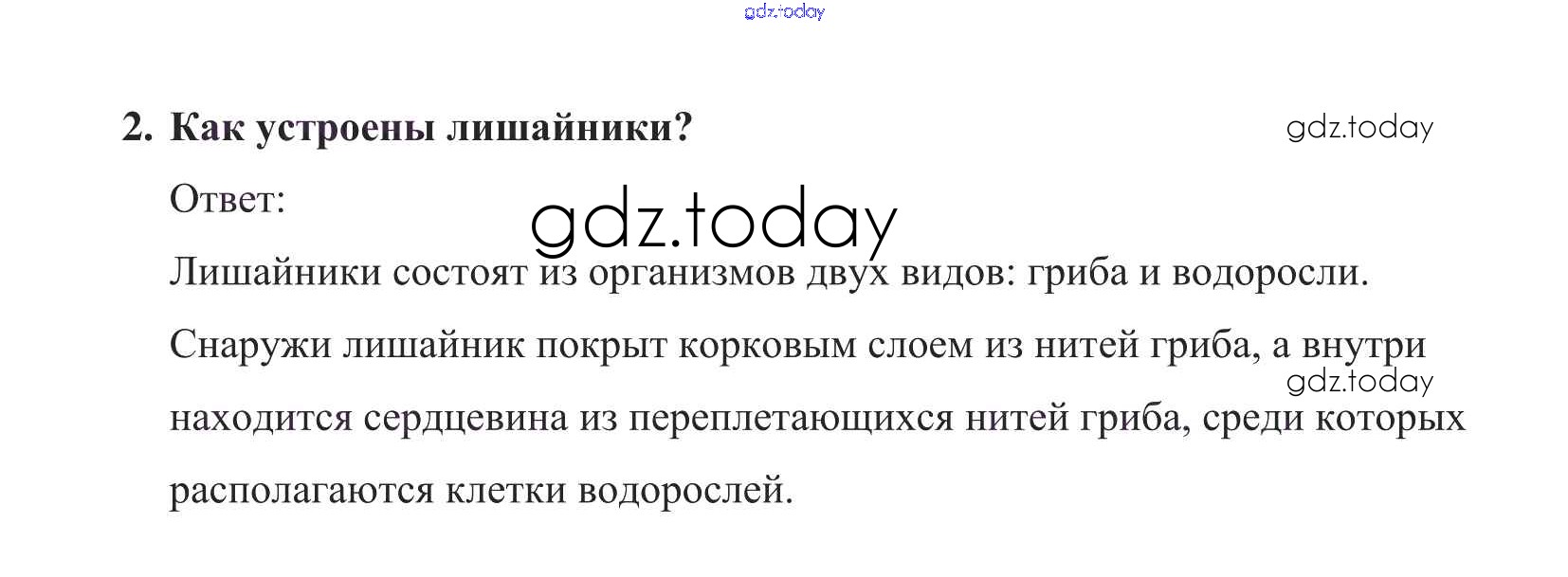 2. Как устроены лишайники?

Ответ:

Лишайники состоят из организмов двух видов: гриба и водоросли. Снаружи лишайник покрыт корковым слоем из нитей гриба, а внутри находится сердцевина из переплетающихся нитей гриба, среди которых располагаются клетки водорослей.

gdz.today